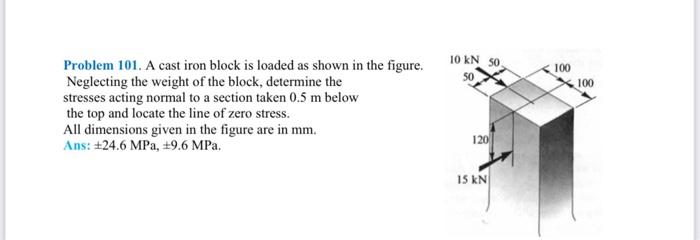 Problem 101. A cast iron block is loaded as shown in the figure. Neglecting the weight of the block, determine the stresses acting normal to a section taken 0.5 m below the top and locate the line of zero stress.
All dimensions given in the figure are in mm.
Ans: ±24.6 MPa, ±9.6 MPa.

10 kN
50
50
100
100
120
15 kN